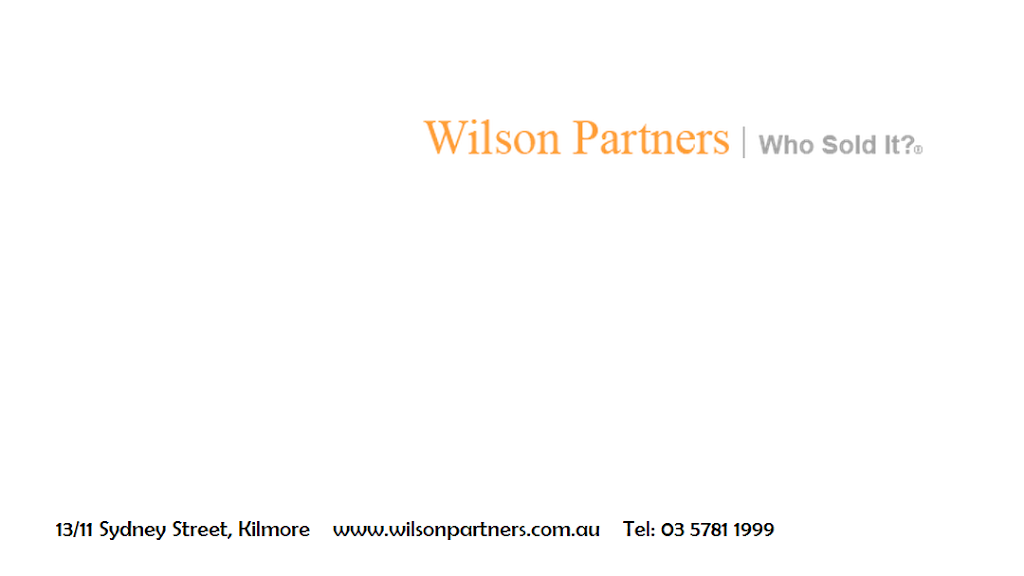 Wilson Partners | Who Sold It?®

13/11 Sydney Street, Kilmore www.wilsonpartners.com.au Tel: 03 5781 1999